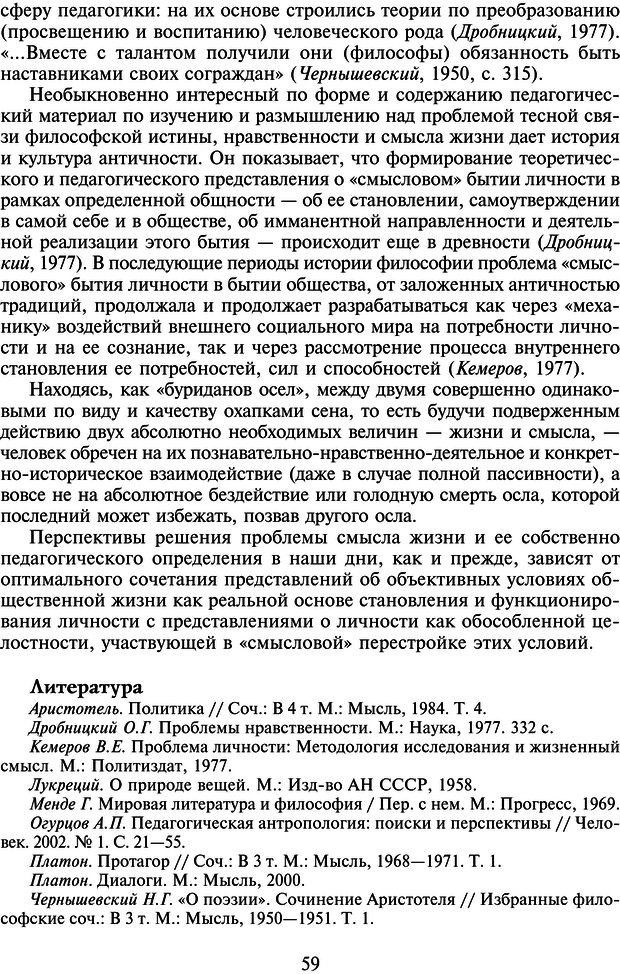 сферу педагогики: на их основе строились теории по преобразованию (просвещению и воспитанию) человеческого рода (Дробницкий, 1977). «...Вместе с талантом получили они (философы) обязанность быть наставниками своих сограждан» (Чернышевский, 1950, с. 315).

Необыкновенно интересный по форме и содержанию педагогический материал по изучению и размышлению над проблемой тесной связи философской истины, нравственности и смысла жизни дает история и культура античности. Он показывает, что формирование теоретического и педагогического представления о «смысловом» бытии личности в рамках определенной общности — об ее становлении, самоутверждении в самой себе и в обществе, об имманентной направленности и деятельной реализации этого бытия — происходит еще в древности (Дробницкий, 1977). В последующие периоды истории философии проблема «смыслового» бытия личности в бытии общества, от заложенных античностью традиций, продолжала и продолжает разрабатываться как через «механику» воздействий внешнего социального мира на потребности личности и на ее сознание, так и через рассмотрение процесса внутреннего становления ее потребностей, сил и способностей (Кемеров, 1977).

Находясь, как «буриданов осел», между двумя совершенно одинаковыми по виду и качеству охапками сена, то есть будучи подверженным действию двух абсолютно необходимых величин — жизни и смысла, — человек обречен на их познавательно-нравственно-деятельное и конкретно-историческое взаимодействие (даже в случае полной пассивности), а вовсе не на абсолютное бездействие или голодную смерть осла, которой последний может избежать, позвав другого осла.

Перспективы решения проблемы смысла жизни и ее собственно педагогического определения в наши дни, как и прежде, зависят от оптимального сочетания представлений об объективных условиях общественной жизни как реальной основе становления и функционирования личности с представлениями о личности как обособленной целостности, участвующей в «смысловой» перестройке этих условий.

Литература

Аристотель. Политика // Соч.: В 4 т. М.: Мысль, 1984. Т. 4.
Дробницкий О.Г. Проблемы нравственности. М.: Наука, 1977. 332 с.
Кемеров В.Е. Проблема личности: Методология исследования и жизненный смысл. М.: Политиздат, 1977.
Лукреций. О природе вещей. М.: Изд-во АН СССР, 1958.
Менде Г. Мировая литература и философия / Пер. с нем. М.: Прогресс, 1969.
Огурцов А.П. Педагогическая антропология: поиски и перспективы // Человек. 2002. № 1. С. 21—55.
Платон. Протагор // Соч.: В 3 т. М.: Мысль, 1968—1971. Т. 1.
Платон. Диалоги. М.: Мысль, 2000.
Чернышевский Н.Г. «О поэзии». Сочинение Аристотеля // Избранные философские соч.: В 3 т. М.: Мысль, 1950—1951. Т. 1.

59